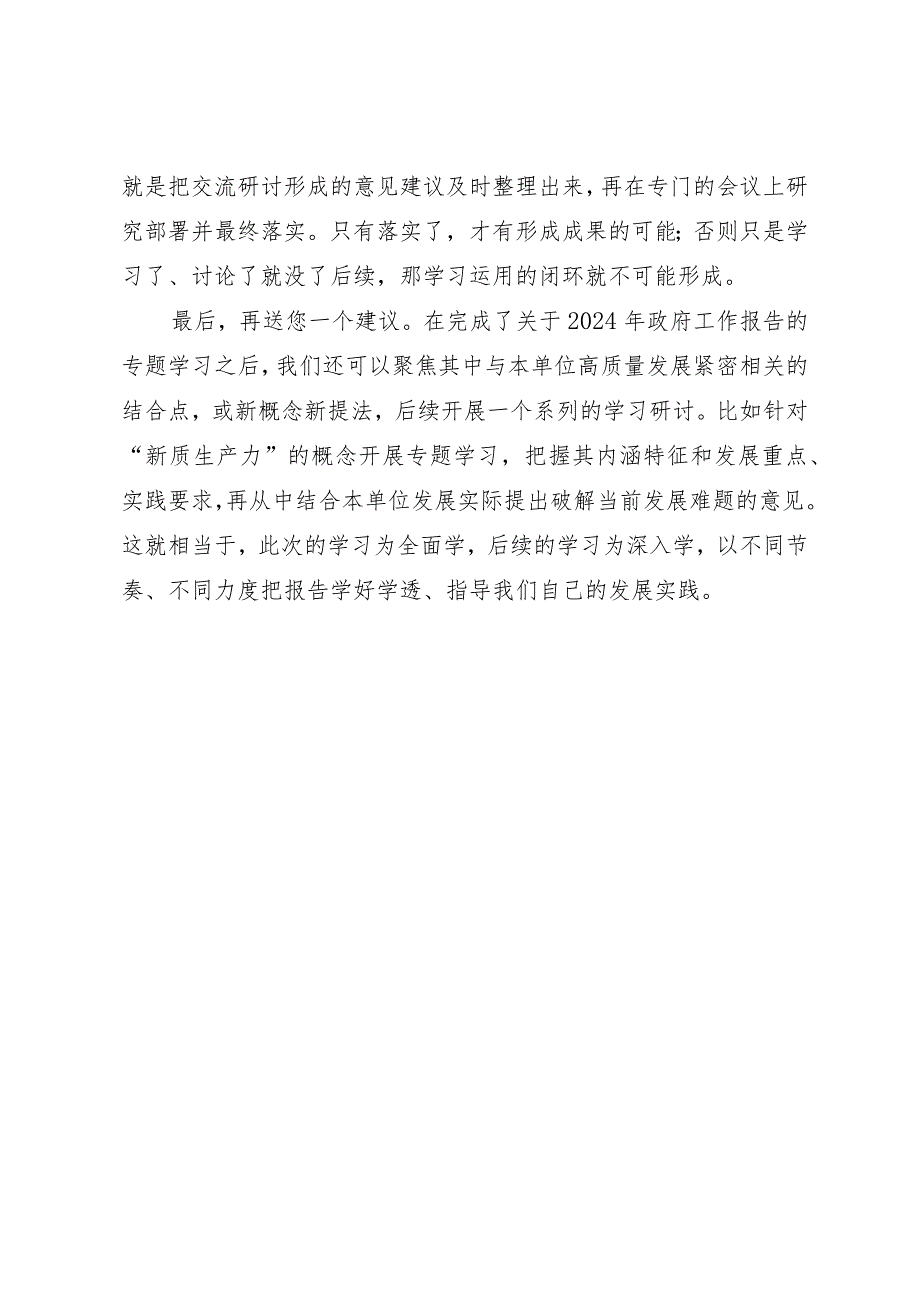 就是把交流研讨形成的意见建议及时整理出来，再在专门的会议上研究部署并最终落实。只有落实了，才有形成成果的可能；否则只是学习了、讨论了就没了后续，那学习运用的闭环就不可能形成。

最后，再送您一个建议。在完成了关于2024年政府工作报告的专题学习之后，我们还可以聚焦其中与本单位高质量发展紧密相关的结合点，或新概念新提法，后续开展一个系列的学习研讨。比如针对“新质生产力”的概念开展专题学习，把握其内涵特征和发展重点、实践要求，再从中结合本单位发展实际提出破解当前发展难题的意见。这就相当于，此次的学习为全面学，后续的学习为深入学，以不同节奏、不同力度把报告学好学透、指导我们自己的发展实践。